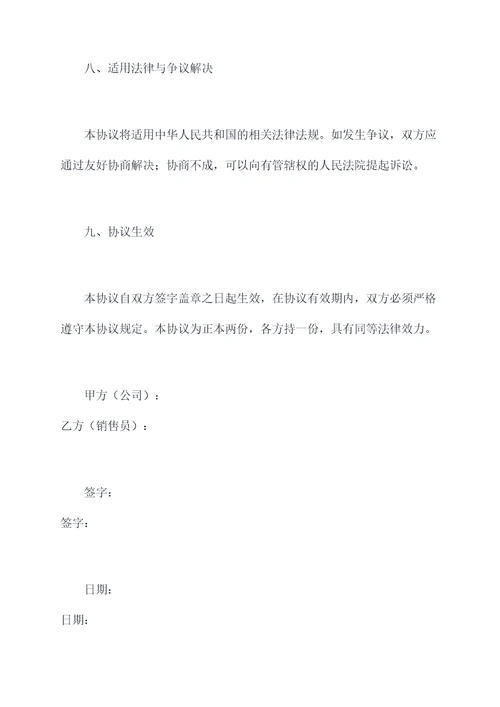 八、适用法律与争议解决

本协议将适用中华人民共和国的相关法律法规。如发生争议，双方应通过友好协商解决；协商不成，可以向有管辖权的人民法院提起诉讼。

九、协议生效

本协议自双方签字盖章之日起生效，在协议有效期内，双方必须严格遵守本协议规定。本协议为正本两份，各方持一份，具有同等法律效力。

甲方（公司）：
乙方（销售员）：

签字：
签字：

日期：
日期：